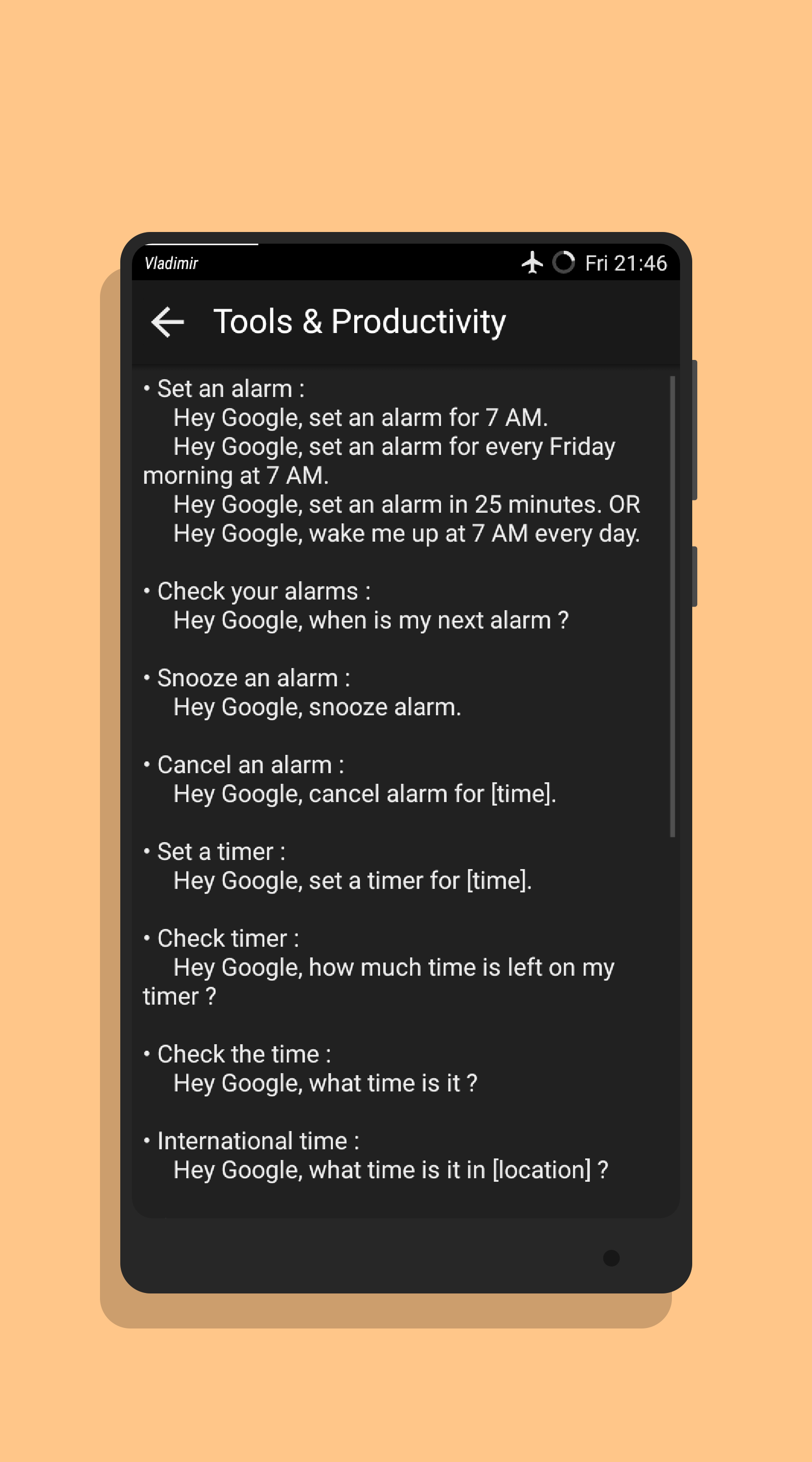 Vladimir
Fri 21:46

Tools & Productivity

• Set an alarm :
Hey Google, set an alarm for 7 AM.
Hey Google, set an alarm for every Friday morning at 7 AM.
Hey Google, set an alarm in 25 minutes. OR
Hey Google, wake me up at 7 AM every day.

• Check your alarms :
Hey Google, when is my next alarm ?

• Snooze an alarm :
Hey Google, snooze alarm.

• Cancel an alarm :
Hey Google, cancel alarm for [time].

• Set a timer :
Hey Google, set a timer for [time].

• Check timer :
Hey Google, how much time is left on my timer ?

• Check the time :
Hey Google, what time is it ?

• International time :
Hey Google, what time is it in [location] ?